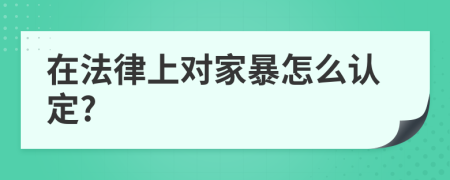 在法律上对家暴怎么认定?